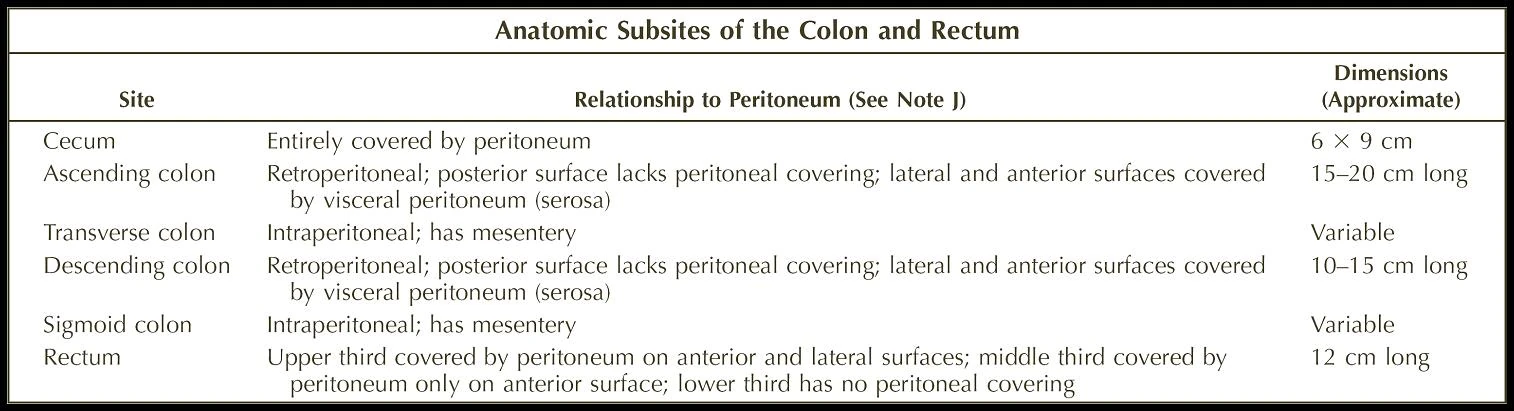 Anatomic Subsites of the Colon and Rectum

| Site | Relationship to Peritoneum (See Note J) | Dimensions (Approximate) |
|---|---|---|
| Cecum | Entirely covered by peritoneum | $6 \times 9$ cm |
| Ascending colon | Retroperitoneal; posterior surface lacks peritoneal covering; lateral and anterior surfaces covered by visceral peritoneum (serosa) | 15–20 cm long |
| Transverse colon | Intraperitoneal; has mesentery | Variable |
| Descending colon | Retroperitoneal; posterior surface lacks peritoneal covering; lateral and anterior surfaces covered by visceral peritoneum (serosa) | 10–15 cm long |
| Sigmoid colon | Intraperitoneal; has mesentery | Variable |
| Rectum | Upper third covered by peritoneum on anterior and lateral surfaces; middle third covered by peritoneum only on anterior surface; lower third has no peritoneal covering | 12 cm long |